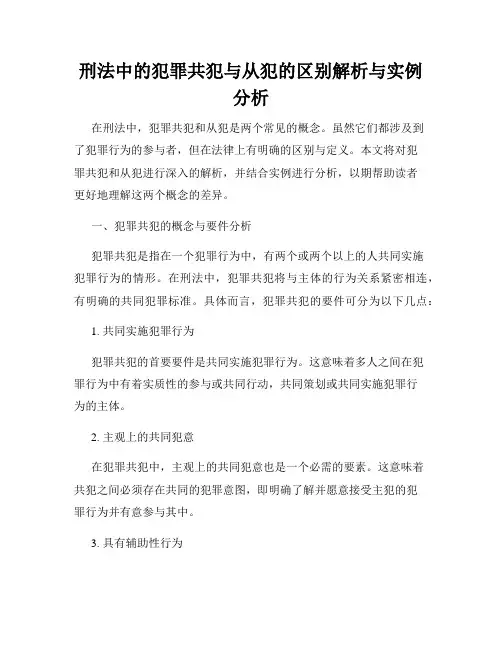 刑法中的犯罪共犯与从犯的区别解析与实例分析

在刑法中，犯罪共犯和从犯是两个常见的概念。虽然它们都涉及到了犯罪行为的参与者，但在法律上有明确的区别与定义。本文将对犯罪共犯和从犯进行深入的解析，并结合实例进行分析，以期帮助读者更好地理解这两个概念的差异。

一、犯罪共犯的概念与要件分析

犯罪共犯是指在一个犯罪行为中，有两个或两个以上的人共同实施犯罪行为的情形。在刑法中，犯罪共犯将与主体的行为关系紧密相连，有明确的共同犯罪标准。具体而言，犯罪共犯的要件可分为以下几点：

1. 共同实施犯罪行为

犯罪共犯的首要要件是共同实施犯罪行为。这意味着多人之间在犯罪行为中有着实质性的参与或共同行动，共同策划或共同实施犯罪行为的主体。

2. 主观上的共同犯意

在犯罪共犯中，主观上的共同犯意也是一个必需的要素。这意味着共犯之间必须存在共同的犯罪意图，即明确了解并愿意接受主犯的犯罪行为并有意参与其中。

3. 具有辅助性行为